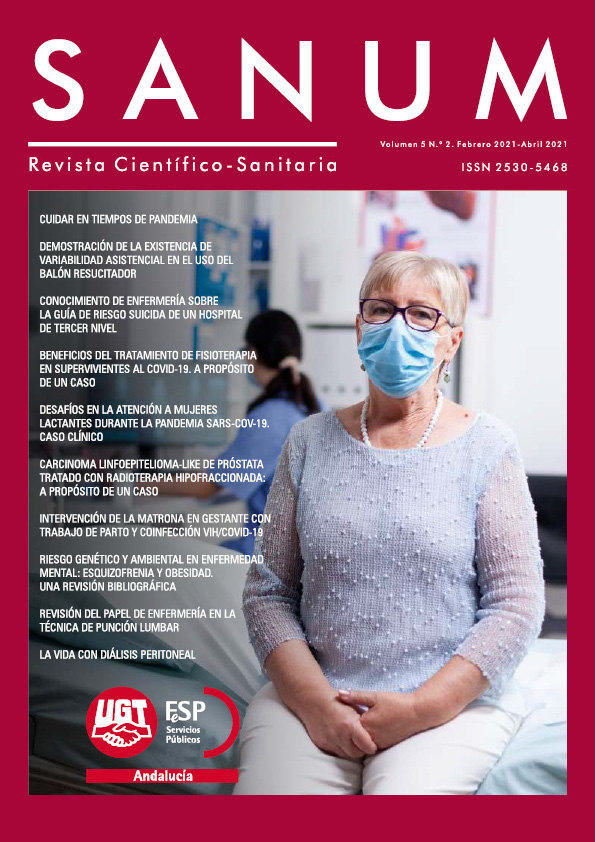 SANUM

Revista Científico-Sanitaria

Volumen 5 N.º 2. Febrero 2021-Abril 2021

ISSN 2530-5468

CUIDAR EN TIEMPOS DE PANDEMIA

DEMOSTRACIÓN DE LA EXISTENCIA DE VARIABILIDAD ASISTENCIAL EN EL USO DEL BALÓN RESUCITADOR

CONOCIMIENTO DE ENFERMERÍA SOBRE LA GUÍA DE RIESGO SUICIDA DE UN HOSPITAL DE TERCER NIVEL

BENEFICIOS DEL TRATAMIENTO DE FISIOTERAPIA EN SUPERVIVIENTES AL COVID-19. A PROPÓSITO DE UN CASO

DESAFÍOS EN LA ATENCIÓN A MUJERES LACTANTES DURANTE LA PANDEMIA SARS-COV-19. CASO CLÍNICO

CARCINOMA LINFOEPITELIOMA-LIKE DE PRÓSTATA TRATADO CON RADIOTERAPIA HIPOFRACCIONADA: A PROPÓSITO DE UN CASO

INTERVENCIÓN DE LA MATRONA EN GESTANTE CON TRABAJO DE PARTO Y COINFECCIÓN VIH/COVID-19

RIESGO GENÉTICO Y AMBIENTAL EN ENFERMEDAD MENTAL: ESQUIZOFRENIA Y OBESIDAD. UNA REVISIÓN BIBLIOGRÁFICA

REVISIÓN DEL PAPEL DE ENFERMERÍA EN LA TÉCNICA DE PUNCIÓN LUMBAR

LA VIDA CON DIÁLISIS PERITONEAL

UGT

FeSP
Servicios Públicos

Andalucía